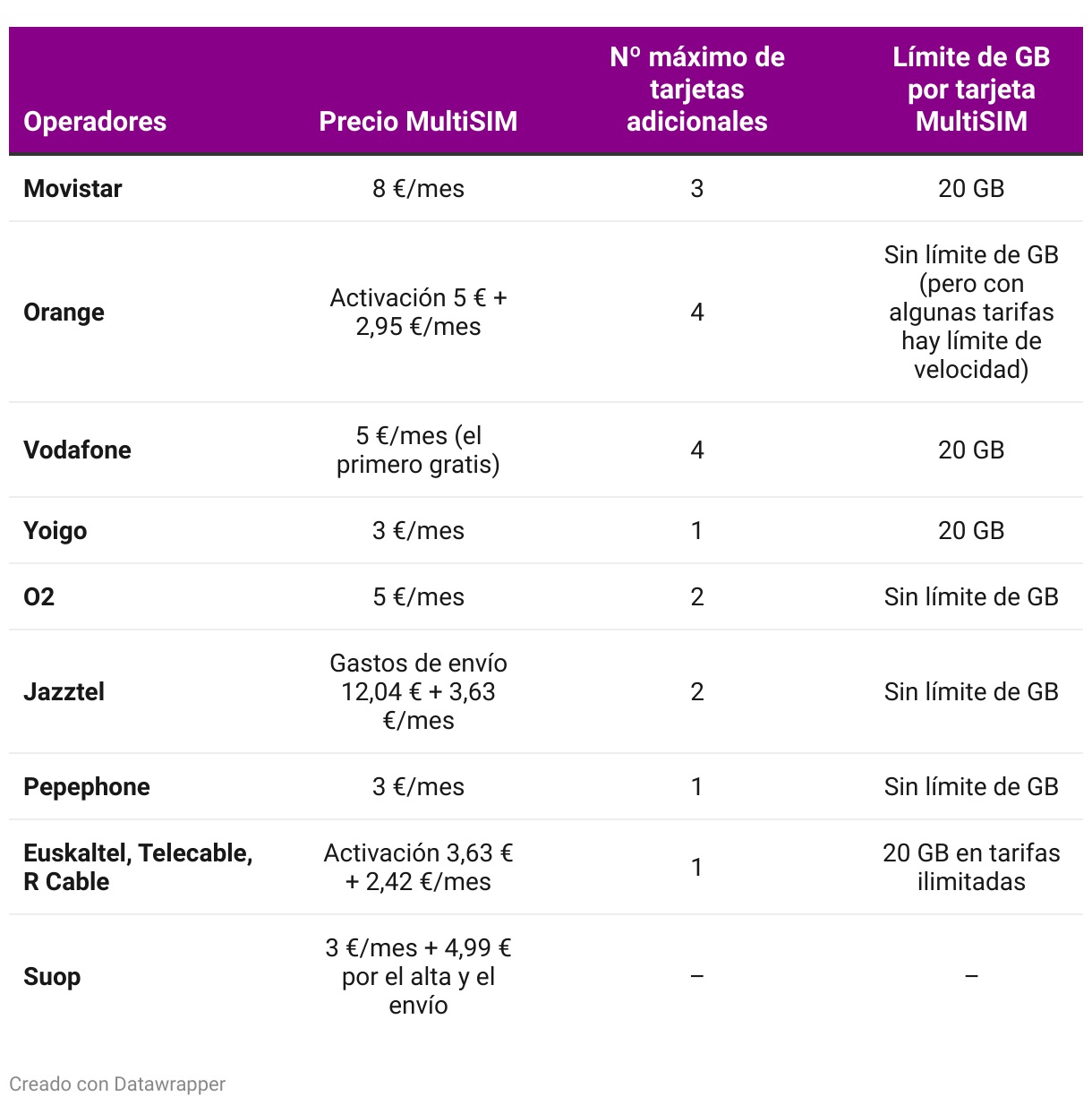 | Operadores | Precio MultiSIM | Nº máximo de tarjetas adicionales | Límite de GB por tarjeta MultiSIM |
|---|---|---|---|
| Movistar | 8 €/mes | 3 | 20 GB |
| Orange | Activación 5 € + 2,95 €/mes | 4 | Sin límite de GB (pero con algunas tarifas hay límite de velocidad) |
| Vodafone | 5 €/mes (el primero gratis) | 4 | 20 GB |
| Yoigo | 3 €/mes | 1 | 20 GB |
| O2 | 5 €/mes | 2 | Sin límite de GB |
| Jazztel | Gastos de envío 12,04 € + 3,63 €/mes | 2 | Sin límite de GB |
| Pepephone | 3 €/mes | 1 | Sin límite de GB |
| Euskaltel, Telecable, R Cable | Activación 3,63 € + 2,42 €/mes | 1 | 20 GB en tarifas ilimitadas |
| Suop | 3 €/mes + 4,99 € por el alta y el envío | – | – |

Creado con Datawrapper